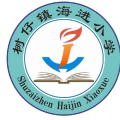 树仔镇海进小学
Shuzaizhen Haijin Xiaoxue